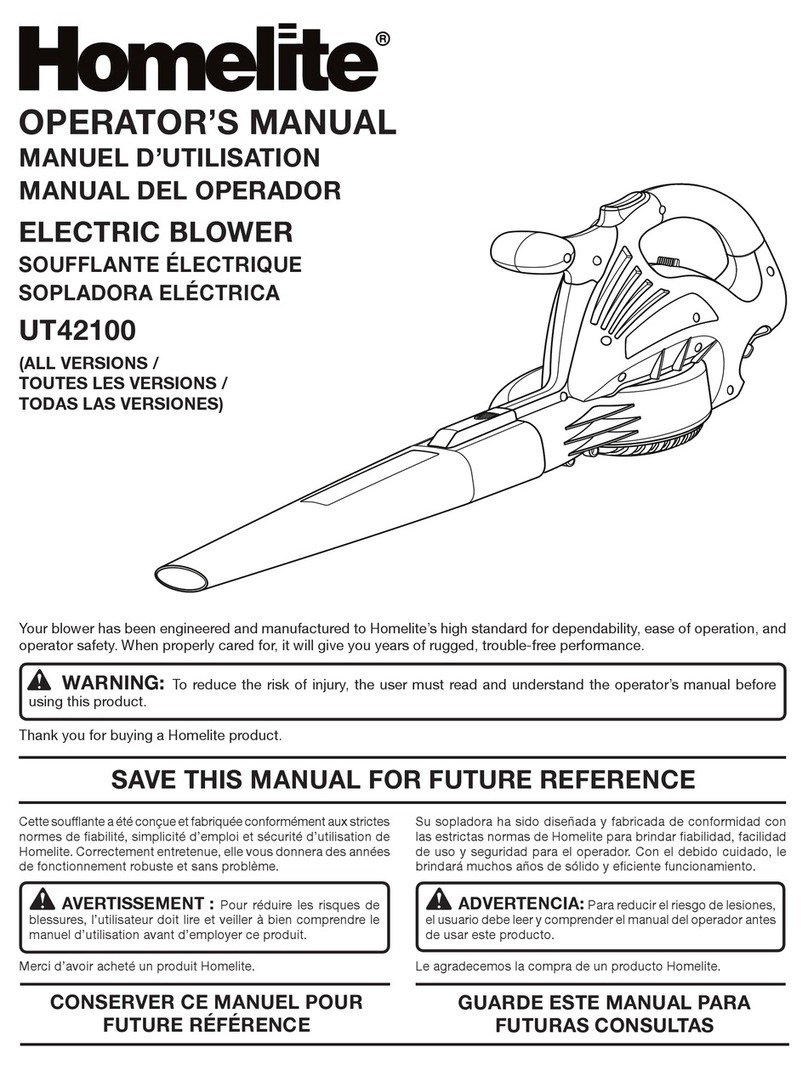 Homelite®

OPERATOR'S MANUAL
MANUEL D'UTILISATION
MANUAL DEL OPERADOR

ELECTRIC BLOWER
SOUFFLANTE ÉLECTRIQUE
SOPLADORA ELÉCTRICA

UT42100

(ALL VERSIONS /
TOUTES LES VERSIONS /
TODAS LAS VERSIONES)

Your blower has been engineered and manufactured to Homelite's high standard for dependability, ease of operation, and operator safety. When properly cared for, it will give you years of rugged, trouble-free performance.

WARNING: To reduce the risk of injury, the user must read and understand the operator's manual before using this product.

Thank you for buying a Homelite product.

SAVE THIS MANUAL FOR FUTURE REFERENCE

Cette soufflante a été conçue et fabriquée conformément aux strictes normes de fiabilité, simplicité d'emploi et sécurité d'utilisation de Homelite. Correctement entretenue, elle vous donnera des années de fonctionnement robuste et sans problème.

AVERTISSEMENT : Pour réduire les risques de blessures, l'utilisateur doit lire et veiller à bien comprendre le manuel d'utilisation avant d'employer ce produit.

Merci d'avoir acheté un produit Homelite.

CONSERVER CE MANUEL POUR FUTURE RÉFÉRENCE

Su sopladora ha sido diseñada y fabricada de conformidad con las estrictas normas de Homelite para brindar fiabilidad, facilidad de uso y seguridad para el operador. Con el debido cuidado, le brindará muchos años de sólido y eficiente funcionamiento.

ADVERTENCIA: Para reducir el riesgo de lesiones, el usuario debe leer y comprender el manual del operador antes de usar este producto.

Le agradecemos la compra de un producto Homelite.

GUARDE ESTE MANUAL PARA FUTURAS CONSULTAS